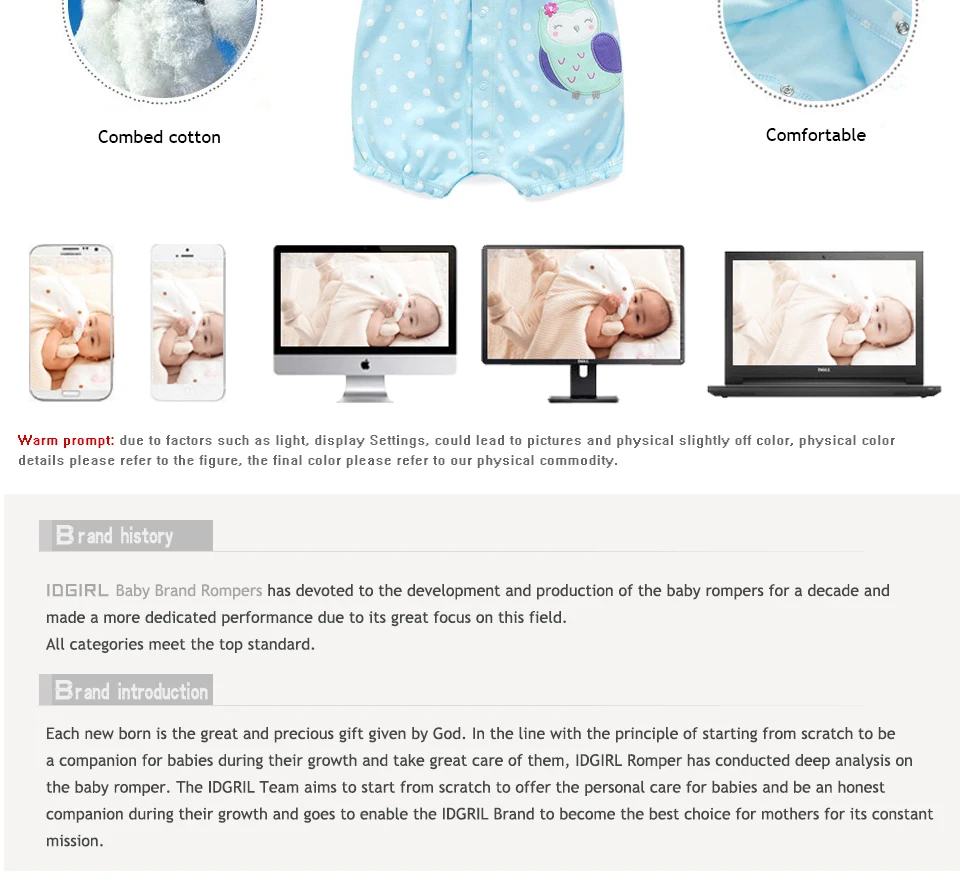 Combed cotton

Comfortable

Warm prompt: due to factors such as light, display Settings, could lead to pictures and physical slightly off color, physical color details please refer to the figure, the final color please refer to our physical commodity.

Brand history

IDGIRL Baby Brand Rompers has devoted to the development and production of the baby rompers for a decade and made a more dedicated performance due to its great focus on this field.
All categories meet the top standard.

Brand introduction

Each new born is the great and precious gift given by God. In the line with the principle of starting from scratch to be a companion for babies during their growth and take great care of them, IDGIRL Romper has conducted deep analysis on the baby romper. The IDGRIL Team aims to start from scratch to offer the personal care for babies and be an honest companion during their growth and goes to enable the IDGRIL Brand to become the best choice for mothers for its constant mission.